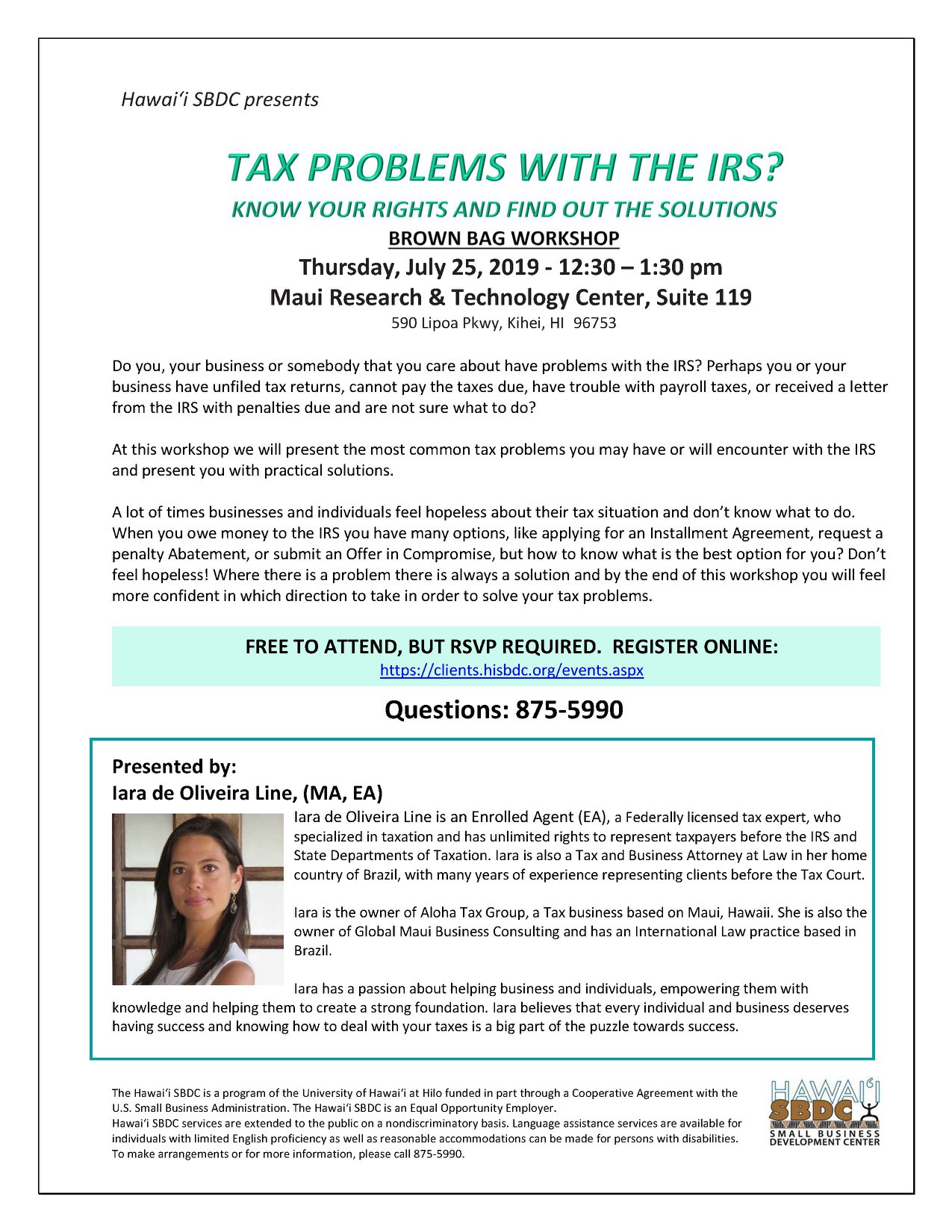 Hawai'i SBDC presents

TAX PROBLEMS WITH THE IRS?

KNOW YOUR RIGHTS AND FIND OUT THE SOLUTIONS

BROWN BAG WORKSHOP

Thursday, July 25, 2019 - 12:30 – 1:30 pm

Maui Research & Technology Center, Suite 119

590 Lipoa Pkwy, Kihei, HI 96753

Do you, your business or somebody that you care about have problems with the IRS? Perhaps you or your business have unfiled tax returns, cannot pay the taxes due, have trouble with payroll taxes, or received a letter from the IRS with penalties due and are not sure what to do?

At this workshop we will present the most common tax problems you may have or will encounter with the IRS and present you with practical solutions.

A lot of times businesses and individuals feel hopeless about their tax situation and don't know what to do. When you owe money to the IRS you have many options, like applying for an Installment Agreement, request a penalty Abatement, or submit an Offer in Compromise, but how to know what is the best option for you? Don't feel hopeless! Where there is a problem there is always a solution and by the end of this workshop you will feel more confident in which direction to take in order to solve your tax problems.

FREE TO ATTEND, BUT RSVP REQUIRED. REGISTER ONLINE:
https://clients.hisbdc.org/events.aspx

Questions: 875-5990

Presented by:
Iara de Oliveira Line, (MA, EA)

Iara de Oliveira Line is an Enrolled Agent (EA), a Federally licensed tax expert, who specialized in taxation and has unlimited rights to represent taxpayers before the IRS and State Departments of Taxation. Iara is also a Tax and Business Attorney at Law in her home country of Brazil, with many years of experience representing clients before the Tax Court.

Iara is the owner of Aloha Tax Group, a Tax business based on Maui, Hawaii. She is also the owner of Global Maui Business Consulting and has an International Law practice based in Brazil.

Iara has a passion about helping business and individuals, empowering them with knowledge and helping them to create a strong foundation. Iara believes that every individual and business deserves having success and knowing how to deal with your taxes is a big part of the puzzle towards success.

The Hawai'i SBDC is a program of the University of Hawai'i at Hilo funded in part through a Cooperative Agreement with the U.S. Small Business Administration. The Hawai'i SBDC is an Equal Opportunity Employer.
Hawai'i SBDC services are extended to the public on a nondiscriminatory basis. Language assistance services are available for individuals with limited English proficiency as well as reasonable accommodations can be made for persons with disabilities. To make arrangements or for more information, please call 875-5990.

HAWAI'I SBDC SMALL BUSINESS DEVELOPMENT CENTER